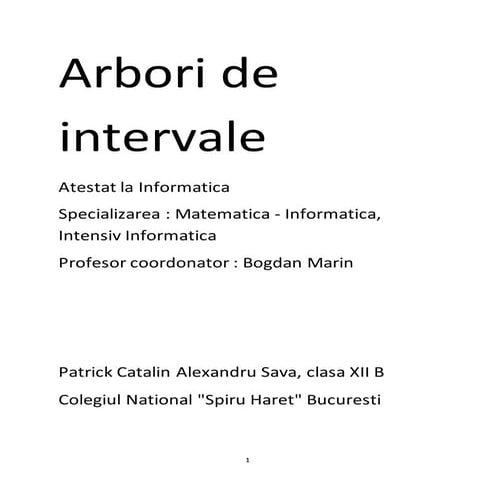 Arbori de intervale

Atestat la Informatica

Specializarea : Matematica - Informatica, Intensiv Informatica

Profesor coordonator : Bogdan Marin

Patrick Catalin Alexandru Sava, clasa XII B

Colegiul National "Spiru Haret" Bucuresti

1